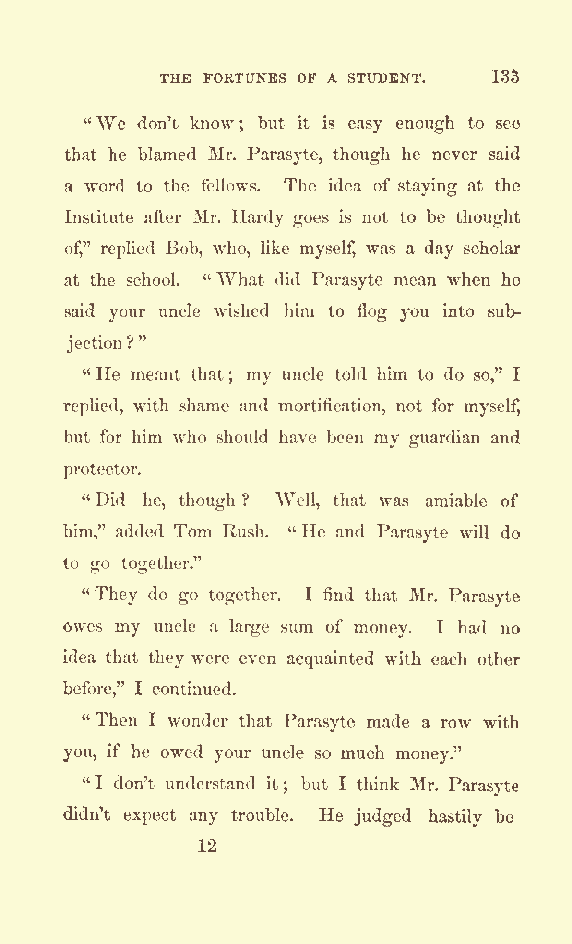 THE FORTUNES OF A STUDENT. 133

"We don't know; but it is easy enough to see that he blamed Mr. Parasyte, though he never said a word to the fellows. The idea of staying at the Institute after Mr. Hardy goes is not to be thought of," replied Bob, who, like myself, was a day scholar at the school. "What did Parasyte mean when he said your uncle wished him to flog you into subjection?"

"He meant that; my uncle told him to do so," I replied, with shame and mortification, not for myself, but for him who should have been my guardian and protector.

"Did he, though? Well, that was amiable of him," added Tom Rush. "He and Parasyte will do to go together."

"They do go together. I find that Mr. Parasyte owes my uncle a large sum of money. I had no idea that they were even acquainted with each other before," I continued.

"Then I wonder that Parasyte made a row with you, if he owed your uncle so much money."

"I don't understand it; but I think Mr. Parasyte didn't expect any trouble. He judged hastily be

12